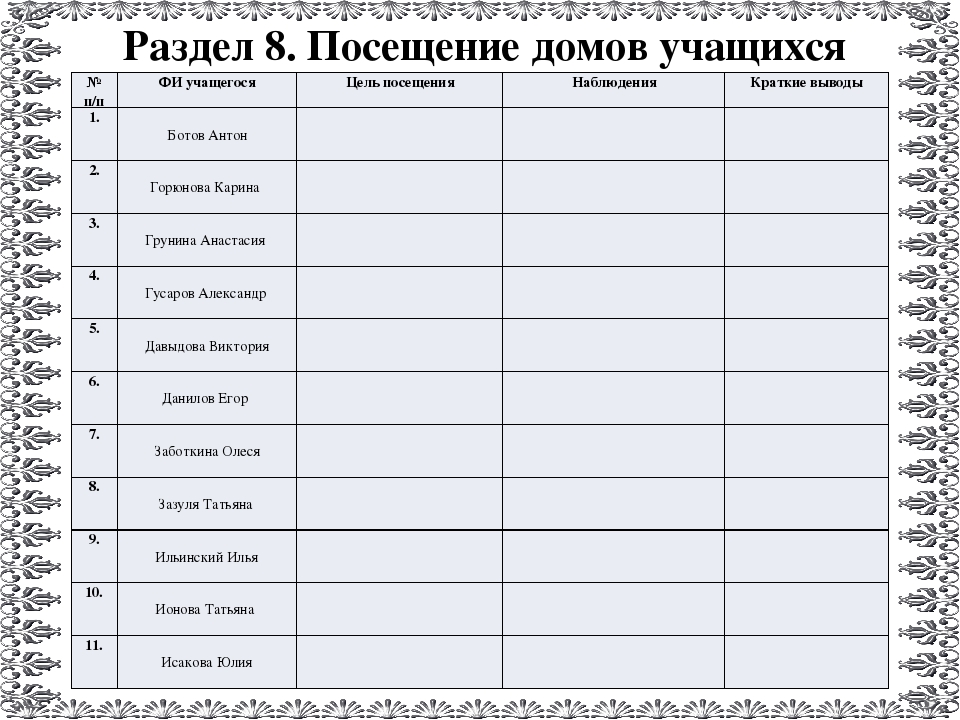 Раздел 8. Посещение домов учащихся

| № п/п | ФИ учащегося | Цель посещения | Наблюдения | Краткие выводы |
|---|---|---|---|---|
| 1. | Ботов Антон | | | |
| 2. | Горюнова Карина | | | |
| 3. | Грунина Анастасия | | | |
| 4. | Гусаров Александр | | | |
| 5. | Давыдова Виктория | | | |
| 6. | Данилов Егор | | | |
| 7. | Заботкина Олеся | | | |
| 8. | Зазуля Татьяна | | | |
| 9. | Ильинский Илья | | | |
| 10. | Ионова Татьяна | | | |
| 11. | Исакова Юлия | | | |